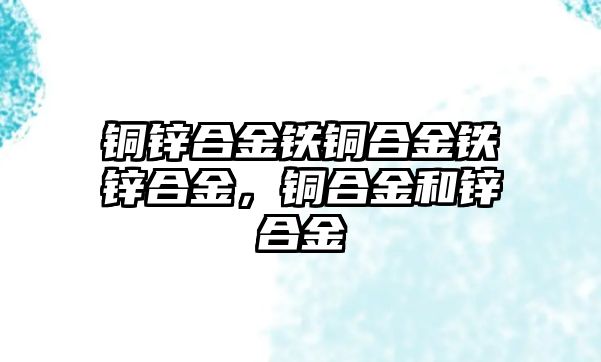 铜锌合金铁铜合金铁锌合金，铜合金和锌合金